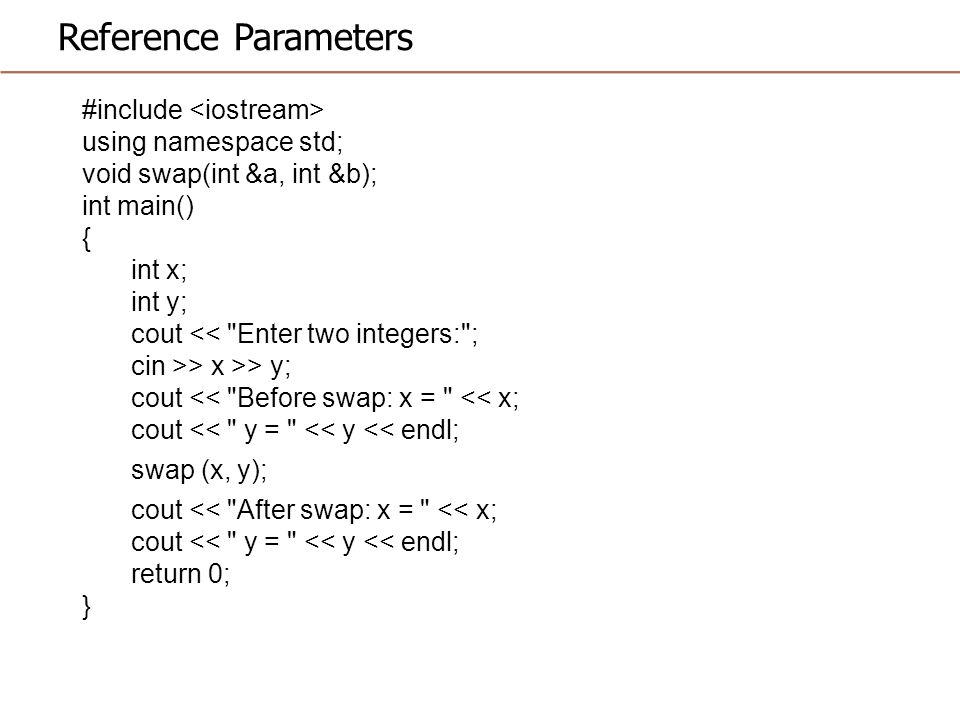 Reference Parameters

#include <iostream>
using namespace std;
void swap(int &a, int &b);
int main()
{
int x;
int y;
cout << "Enter two integers:";
cin >> x >> y;
cout << "Before swap: x = " << x;
cout << " y = " << y << endl;
swap (x, y);
cout << "After swap: x = " << x;
cout << " y = " << y << endl;
return 0;
}